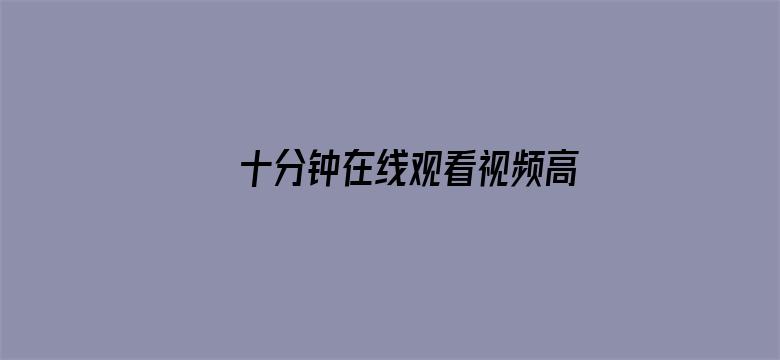 十分钟在线观看视频高